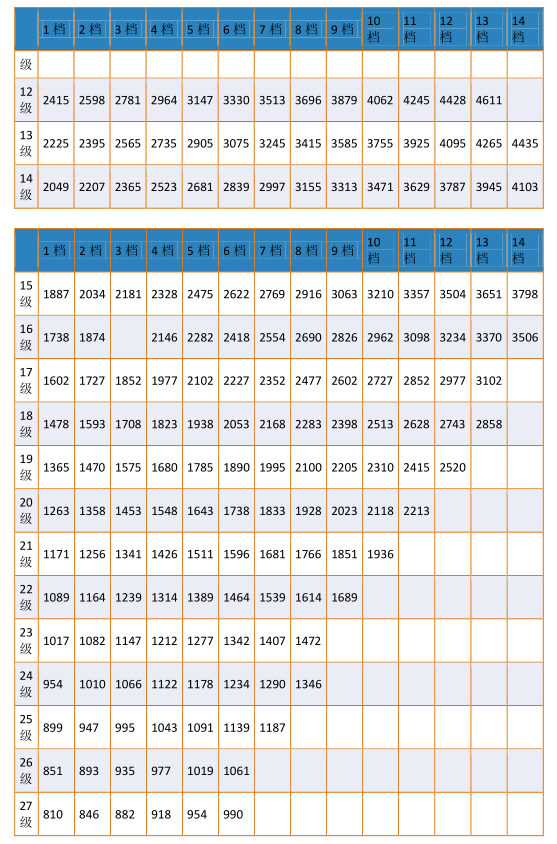 | | 1 档 | 2 档 | 3 档 | 4 档 | 5 档 | 6 档 | 7 档 | 8 档 | 9 档 | 10 档 | 11 档 | 12 档 | 13 档 | 14 档 |
|---|---|---|---|---|---|---|---|---|---|---|---|---|---|---|
| 级 | | | | | | | | | | | | | | |
| 12 级 | 2415 | 2598 | 2781 | 2964 | 3147 | 3330 | 3513 | 3696 | 3879 | 4062 | 4245 | 4428 | 4611 | |
| 13 级 | 2225 | 2395 | 2565 | 2735 | 2905 | 3075 | 3245 | 3415 | 3585 | 3755 | 3925 | 4095 | 4265 | 4435 |
| 14 级 | 2049 | 2207 | 2365 | 2523 | 2681 | 2839 | 2997 | 3155 | 3313 | 3471 | 3629 | 3787 | 3945 | 4103 |

| | 1 档 | 2 档 | 3 档 | 4 档 | 5 档 | 6 档 | 7 档 | 8 档 | 9 档 | 10 档 | 11 档 | 12 档 | 13 档 | 14 档 |
|---|---|---|---|---|---|---|---|---|---|---|---|---|---|---|
| 15 级 | 1887 | 2034 | 2181 | 2328 | 2475 | 2622 | 2769 | 2916 | 3063 | 3210 | 3357 | 3504 | 3651 | 3798 |
| 16 级 | 1738 | 1874 | | 2146 | 2282 | 2418 | 2554 | 2690 | 2826 | 2962 | 3098 | 3234 | 3370 | 3506 |
| 17 级 | 1602 | 1727 | 1852 | 1977 | 2102 | 2227 | 2352 | 2477 | 2602 | 2727 | 2852 | 2977 | 3102 | |
| 18 级 | 1478 | 1593 | 1708 | 1823 | 1938 | 2053 | 2168 | 2283 | 2398 | 2513 | 2628 | 2743 | 2858 | |
| 19 级 | 1365 | 1470 | 1575 | 1680 | 1785 | 1890 | 1995 | 2100 | 2205 | 2310 | 2415 | 2520 | | |
| 20 级 | 1263 | 1358 | 1453 | 1548 | 1643 | 1738 | 1833 | 1928 | 2023 | 2118 | 2213 | | | |
| 21 级 | 1171 | 1256 | 1341 | 1426 | 1511 | 1596 | 1681 | 1766 | 1851 | 1936 | | | | |
| 22 级 | 1089 | 1164 | 1239 | 1314 | 1389 | 1464 | 1539 | 1614 | 1689 | | | | | |
| 23 级 | 1017 | 1082 | 1147 | 1212 | 1277 | 1342 | 1407 | 1472 | | | | | | |
| 24 级 | 954 | 1010 | 1066 | 1122 | 1178 | 1234 | 1290 | 1346 | | | | | | |
| 25 级 | 899 | 947 | 995 | 1043 | 1091 | 1139 | 1187 | | | | | | | |
| 26 级 | 851 | 893 | 935 | 977 | 1019 | 1061 | | | | | | | | |
| 27 级 | 810 | 846 | 882 | 918 | 954 | 990 | | | | | | | | |